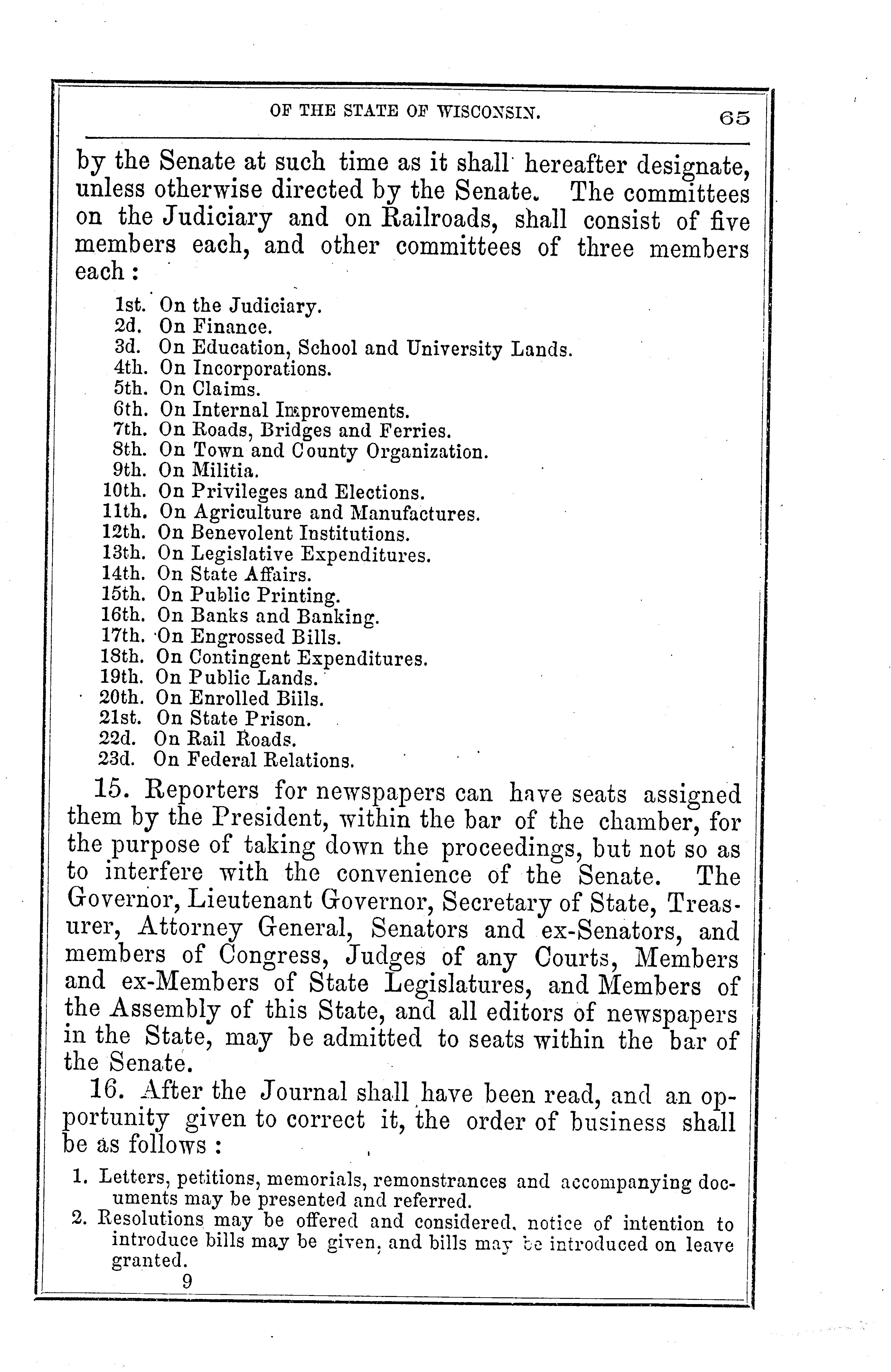 OF THE STATE OF WISCONSIN. 65

by the Senate at such time as it shall hereafter designate, unless otherwise directed by the Senate. The committees on the Judiciary and on Railroads, shall consist of five members each, and other committees of three members each:

1st. On the Judiciary.
2d. On Finance.
3d. On Education, School and University Lands.
4th. On Incorporations.
5th. On Claims.
6th. On Internal Improvements.
7th. On Roads, Bridges and Ferries.
8th. On Town and County Organization.
9th. On Militia.
10th. On Privileges and Elections.
11th. On Agriculture and Manufactures.
12th. On Benevolent Institutions.
13th. On Legislative Expenditures.
14th. On State Affairs.
15th. On Public Printing.
16th. On Banks and Banking.
17th. On Engrossed Bills.
18th. On Contingent Expenditures.
19th. On Public Lands.
20th. On Enrolled Bills.
21st. On State Prison.
22d. On Rail Roads.
23d. On Federal Relations.

15. Reporters for newspapers can have seats assigned them by the President, within the bar of the chamber, for the purpose of taking down the proceedings, but not so as to interfere with the convenience of the Senate. The Governor, Lieutenant Governor, Secretary of State, Treasurer, Attorney General, Senators and ex-Senators, and members of Congress, Judges of any Courts, Members and ex-Members of State Legislatures, and Members of the Assembly of this State, and all editors of newspapers in the State, may be admitted to seats within the bar of the Senate.

16. After the Journal shall have been read, and an opportunity given to correct it, the order of business shall be as follows:

1. Letters, petitions, memorials, remonstrances and accompanying documents may be presented and referred.
2. Resolutions may be offered and considered, notice of intention to introduce bills may be given, and bills may be introduced on leave granted.

9